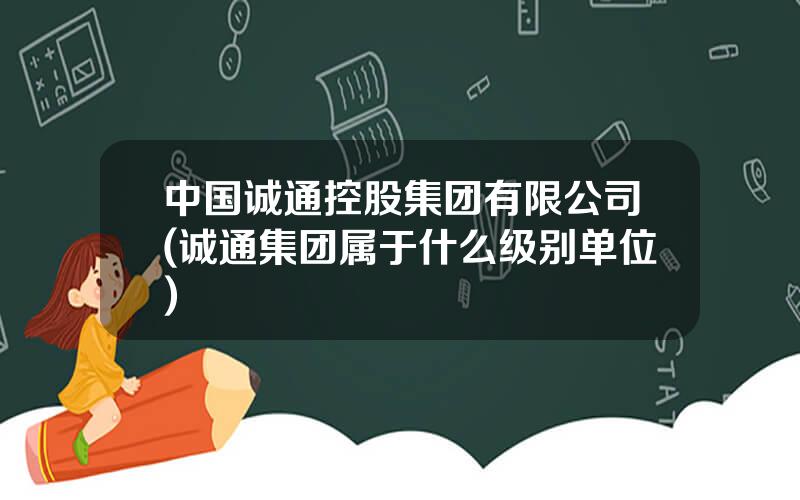 中国诚通控股集团有限公司(诚通集团属于什么级别单位)

STAT